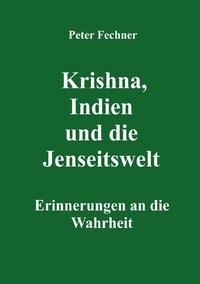 Peter Fechner

Krishna, Indien und die Jenseitswelt

Erinnerungen an die Wahrheit